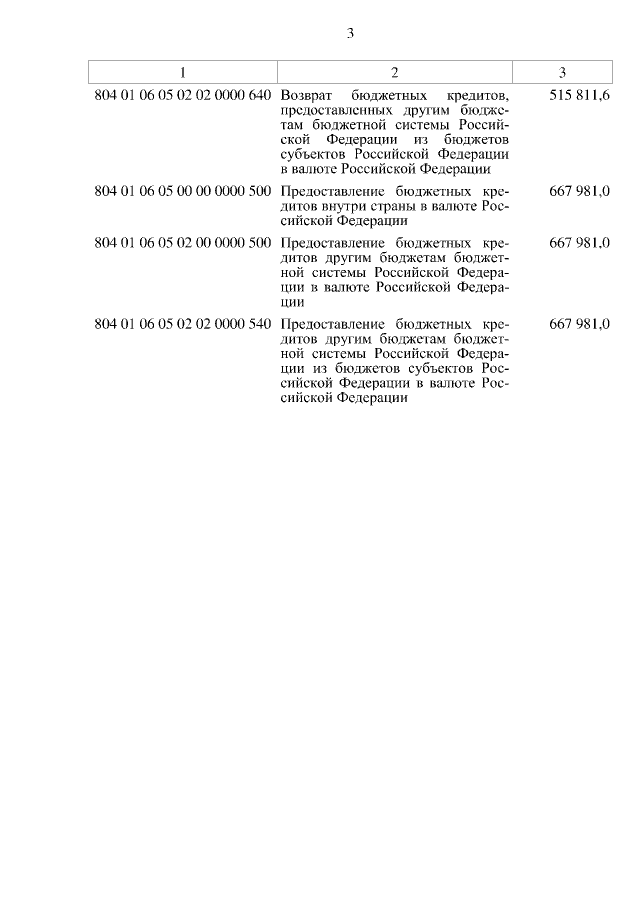 3

| 1 | 2 | 3 |
|---|---|---|
| 804 01 06 05 02 02 0000 640 | Возврат бюджетных кредитов, предоставленных другим бюджетам бюджетной системы Российской Федерации из бюджетов субъектов Российской Федерации в валюте Российской Федерации | 515 811,6 |
| 804 01 06 05 00 00 0000 500 | Предоставление бюджетных кредитов внутри страны в валюте Российской Федерации | 667 981,0 |
| 804 01 06 05 02 00 0000 500 | Предоставление бюджетных кредитов другим бюджетам бюджетной системы Российской Федерации в валюте Российской Федерации | 667 981,0 |
| 804 01 06 05 02 02 0000 540 | Предоставление бюджетных кредитов другим бюджетам бюджетной системы Российской Федерации из бюджетов субъектов Российской Федерации в валюте Российской Федерации | 667 981,0 |